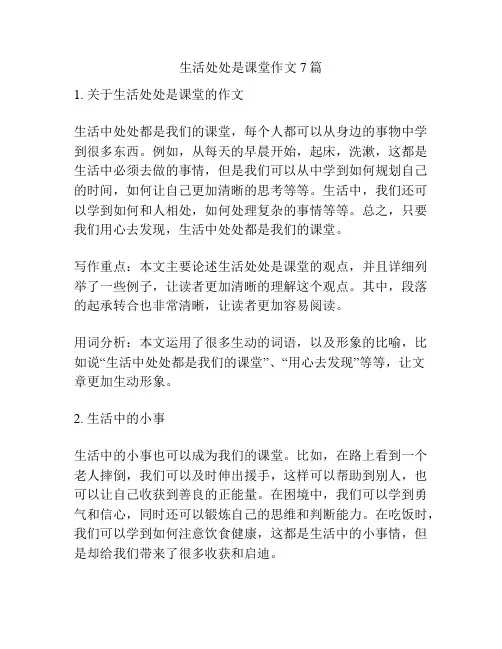 生活处处是课堂作文 7 篇

1. 关于生活处处是课堂的作文

生活中处处都是我们的课堂，每个人都可以从身边的事物中学到很多东西。例如，从每天的早晨开始，起床，洗漱，这都是生活中必须去做的事情，但是我们可以从中学到如何规划自己的时间，如何让自己更加清晰的思考等等。生活中，我们还可以学到如何和人相处，如何处理复杂的事情等等。总之，只要我们用心去发现，生活中处处都是我们的课堂。

写作重点：本文主要论述生活处处是课堂的观点，并且详细列举了一些例子，让读者更加清晰的理解这个观点。其中，段落的起承转合也非常清晰，让读者更加容易阅读。

用词分析：本文运用了很多生动的词语，以及形象的比喻，比如说“生活中处处都是我们的课堂”、“用心去发现”等等，让文章更加生动形象。

2. 生活中的小事

生活中的小事也可以成为我们的课堂。比如，在路上看到一个老人摔倒，我们可以及时伸出援手，这样可以帮助到别人，也可以让自己收获到善良的正能量。在困境中，我们可以学到勇气和信心，同时还可以锻炼自己的思维和判断能力。在吃饭时，我们可以学到如何注意饮食健康，这都是生活中的小事情，但是却给我们带来了很多收获和启迪。